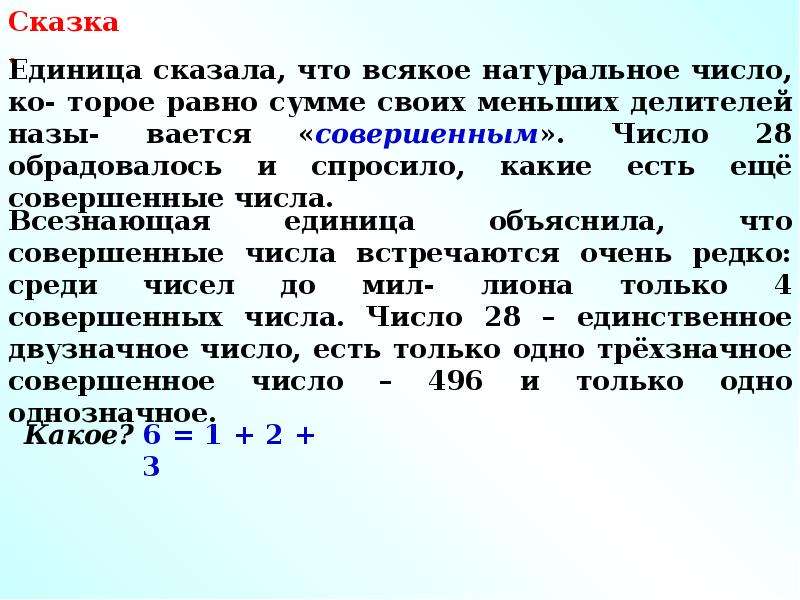 Сказка

Единица сказала, что всякое натуральное число, ко- торое равно сумме своих меньших делителей назы- вается «совершенным». Число 28 обрадовалось и спросило, какие есть ещё совершенные числа.

Всезнающая единица объяснила, что совершенные числа встречаются очень редко: среди чисел до мил- лиона только 4 совершенных числа. Число 28 – единственное двузначное число, есть только одно трёхзначное совершенное число – 496 и только одно однозначное.

Какое? $6 = 1 + 2 + 3$